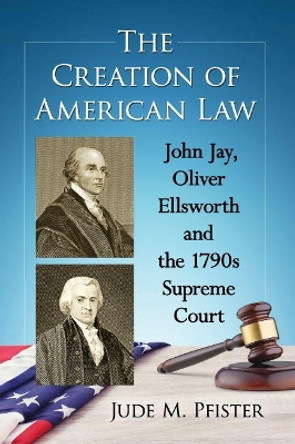 THE CREATION OF AMERICAN LAW

John Jay, Oliver Ellsworth and the 1790s Supreme Court

JUDE M. PFISTER